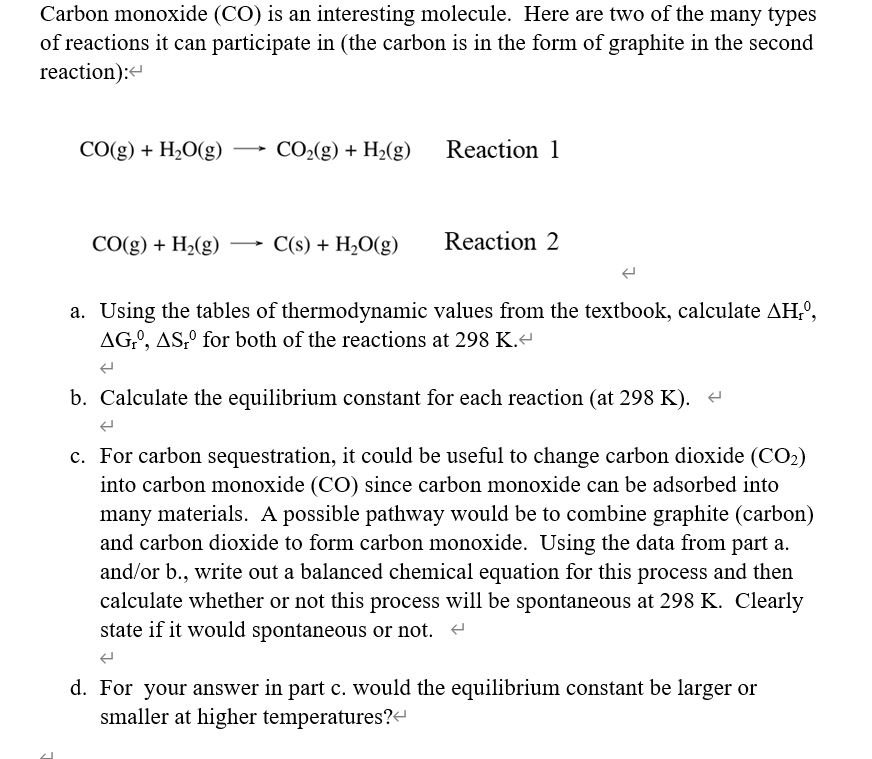 Carbon monoxide (CO) is an interesting molecule. Here are two of the many types of reactions it can participate in (the carbon is in the form of graphite in the second reaction):

$CO(g) + H_2O(g) \longrightarrow CO_2(g) + H_2(g)$ Reaction 1

$CO(g) + H_2(g) \longrightarrow C(s) + H_2O(g)$ Reaction 2

a. Using the tables of thermodynamic values from the textbook, calculate $\Delta H_r^0$, $\Delta G_r^0$, $\Delta S_r^0$ for both of the reactions at 298 K.

b. Calculate the equilibrium constant for each reaction (at 298 K).

c. For carbon sequestration, it could be useful to change carbon dioxide ($CO_2$) into carbon monoxide (CO) since carbon monoxide can be adsorbed into many materials. A possible pathway would be to combine graphite (carbon) and carbon dioxide to form carbon monoxide. Using the data from part a. and/or b., write out a balanced chemical equation for this process and then calculate whether or not this process will be spontaneous at 298 K. Clearly state if it would spontaneous or not.

d. For your answer in part c. would the equilibrium constant be larger or smaller at higher temperatures?